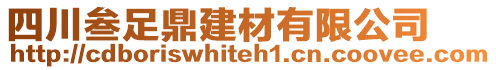 四川叁足鼎建材有限公司
http://cdboriswhiteh1.cn.coovee.com